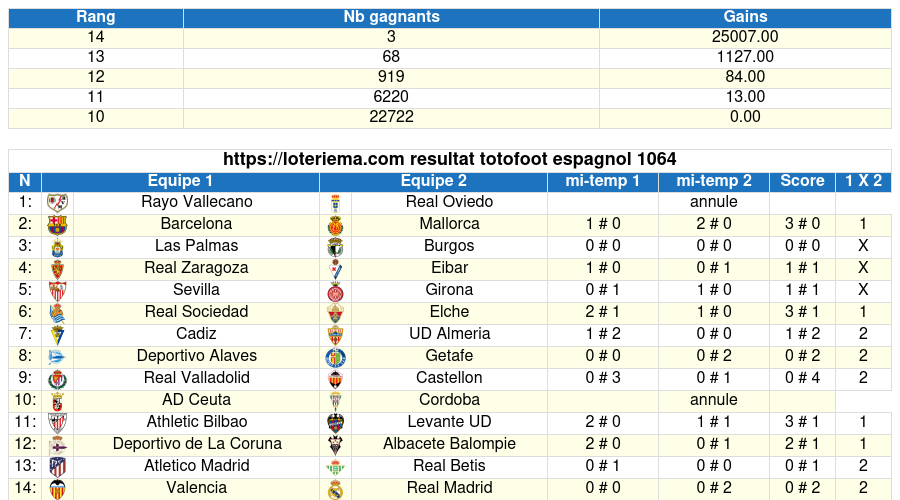 | Rang | Nb gagnants | Gains |
|---|---|---|
| 14 | 3 | 25007.00 |
| 13 | 68 | 1127.00 |
| 12 | 919 | 84.00 |
| 11 | 6220 | 13.00 |
| 10 | 22722 | 0.00 |

https://loteriema.com resultat totofoot espagnol 1064

| N | Equipe 1 | Equipe 2 | mi-temp 1 | mi-temp 2 | Score | 1 X 2 |
|---|---|---|---|---|---|---|
| 1: | Rayo Vallecano | Real Oviedo | | annule | | |
| 2: | Barcelona | Mallorca | 1 # 0 | 2 # 0 | 3 # 0 | 1 |
| 3: | Las Palmas | Burgos | 0 # 0 | 0 # 0 | 0 # 0 | X |
| 4: | Real Zaragoza | Eibar | 1 # 0 | 0 # 1 | 1 # 1 | X |
| 5: | Sevilla | Girona | 0 # 1 | 1 # 0 | 1 # 1 | X |
| 6: | Real Sociedad | Elche | 2 # 1 | 1 # 0 | 3 # 1 | 1 |
| 7: | Cadiz | UD Almeria | 1 # 2 | 0 # 0 | 1 # 2 | 2 |
| 8: | Deportivo Alaves | Getafe | 0 # 0 | 0 # 2 | 0 # 2 | 2 |
| 9: | Real Valladolid | Castellon | 0 # 3 | 0 # 1 | 0 # 4 | 2 |
| 10: | AD Ceuta | Cordoba | | annule | | |
| 11: | Athletic Bilbao | Levante UD | 2 # 0 | 1 # 1 | 3 # 1 | 1 |
| 12: | Deportivo de La Coruna | Albacete Balompie | 2 # 0 | 0 # 1 | 2 # 1 | 1 |
| 13: | Atletico Madrid | Real Betis | 0 # 1 | 0 # 0 | 0 # 1 | 2 |
| 14: | Valencia | Real Madrid | 0 # 0 | 0 # 2 | 0 # 2 | 2 |